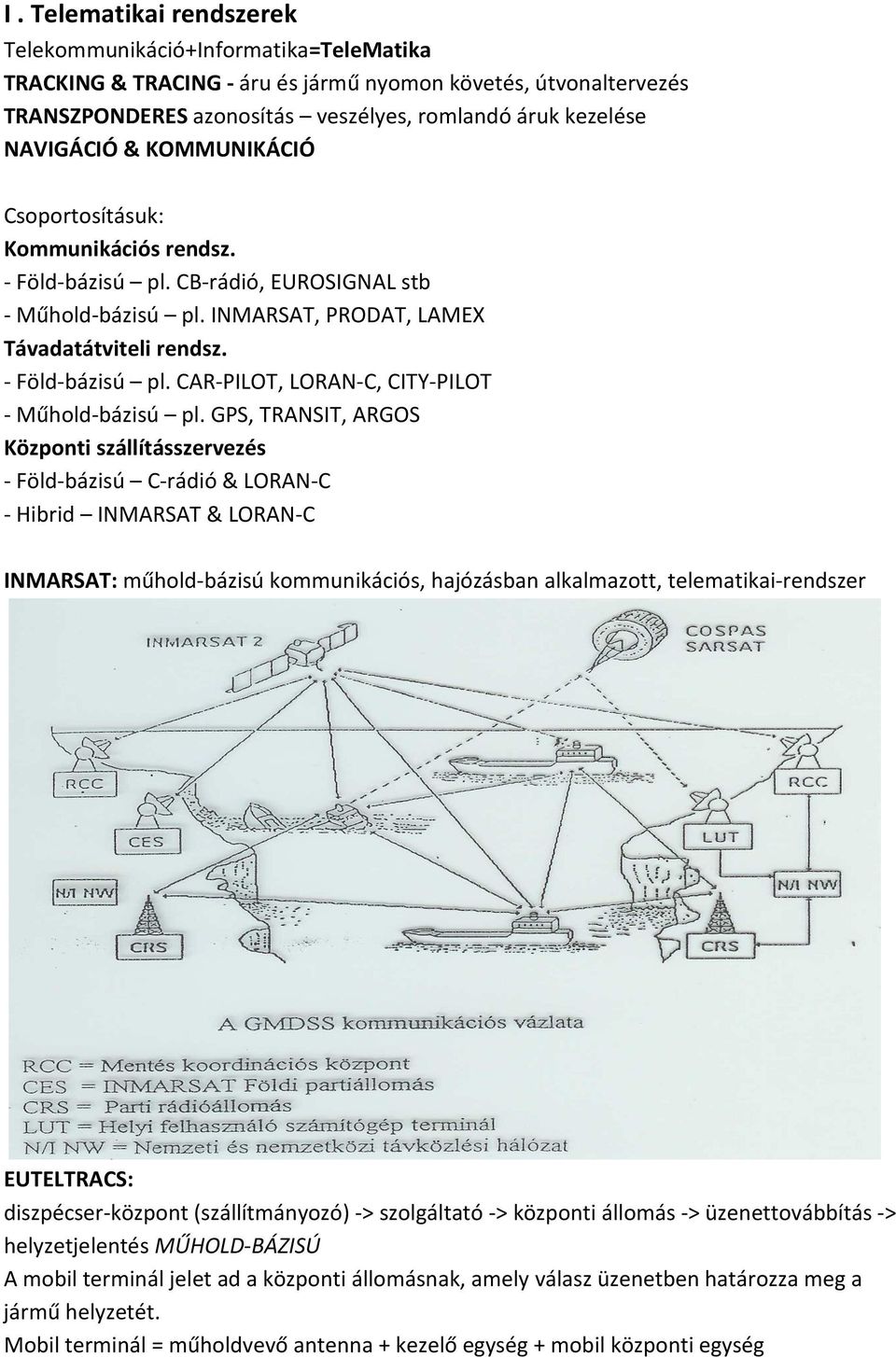 I . Telematikai rendszerek

Telekommunikáció+Informatika=TeleMatika

TRACKING & TRACING - áru és jármű nyomon követés, útvonaltervezés

TRANSZPONDERES azonosítás – veszélyes, romlandó áruk kezelése

NAVIGÁCIÓ & KOMMUNIKÁCIÓ

Csoportosításuk:

Kommunikációs rendsz.

- Föld-bázisú – pl. CB-rádió, EUROSIGNAL stb

- Műhold-bázisú – pl. INMARSAT, PRODAT, LAMEX

Távadatátviteli rendsz.

- Föld-bázisú – pl. CAR-PILOT, LORAN-C, CITY-PILOT

- Műhold-bázisú – pl. GPS, TRANSIT, ARGOS

Központi szállításszervezés

- Föld-bázisú – C-rádió & LORAN-C

- Hibrid – INMARSAT & LORAN-C

INMARSAT: műhold-bázisú kommunikációs, hajózásban alkalmazott, telematikai-rendszer

INMARSAT 2

COSPAS SARSAT

RCC

RCC

CES

LUT

N/I NW

N/I NW

CRS

CRS

A GMDSS kommunikációs vázlata

RCC = Mentés koordinációs központ

CES = INMARSAT Földi partiállomás

CRS = Parti rádióállomás

LUT = Helyi felhasználó számítógép terminál

N/I NW = Nemzeti és nemzetközi távközlési hálózat

EUTELTRACS:

diszpécser-központ (szállítmányozó) -> szolgáltató -> központi állomás -> üzenettovábbítás -> helyzetjelentés MŰHOLD-BÁZISÚ

A mobil terminál jelet ad a központi állomásnak, amely válasz üzenetben határozza meg a jármű helyzetét.

Mobil terminál = műholdvevő antenna + kezelő egység + mobil központi egység